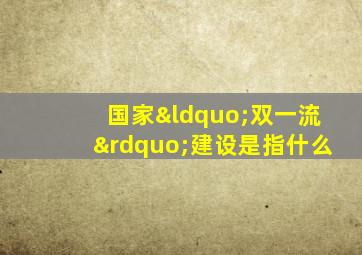 国家&ldquo;双一流&rdquo;建设是指什么